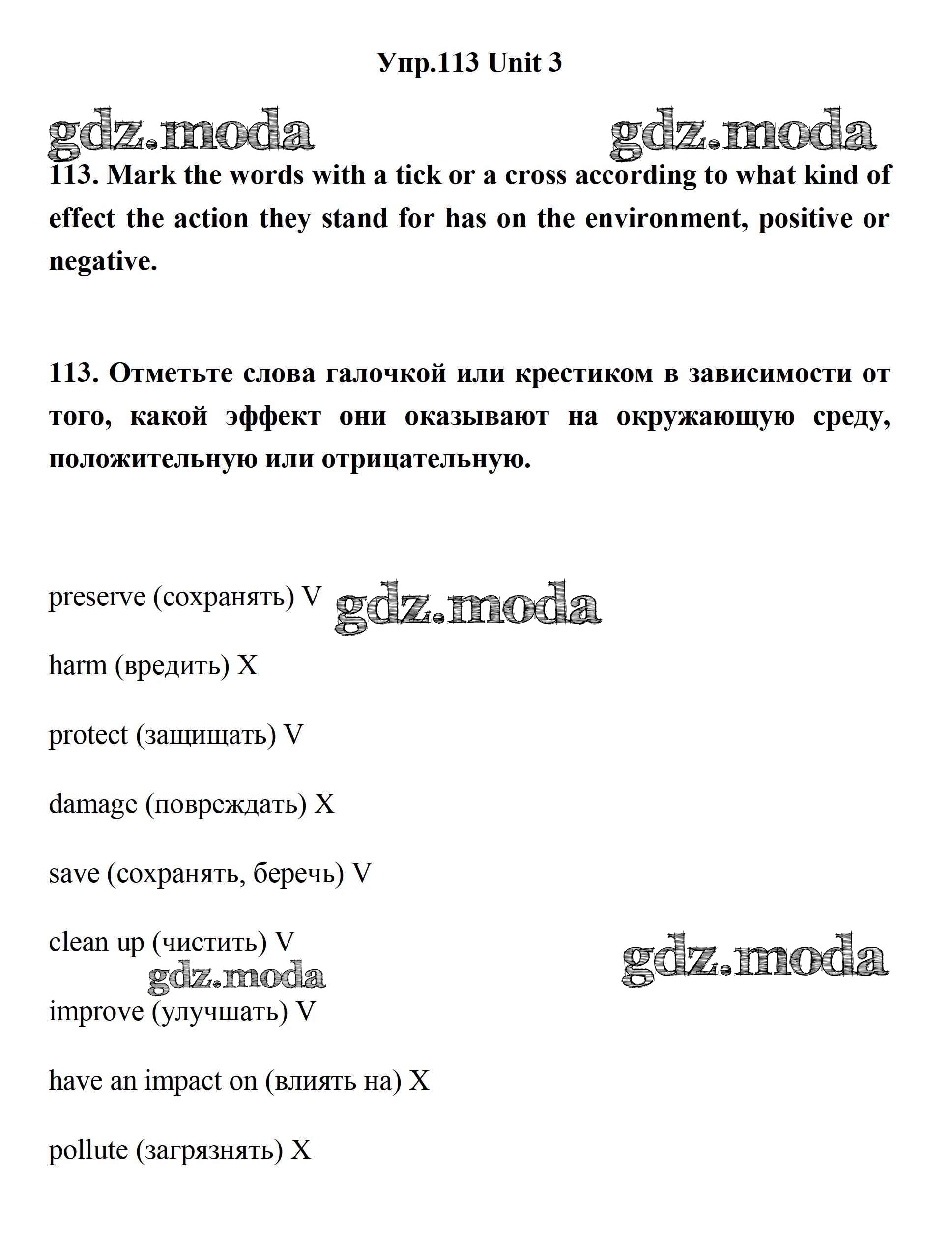 Упр.113 Unit 3

gdz.moda gdz.moda

113. Mark the words with a tick or a cross according to what kind of effect the action they stand for has on the environment, positive or negative.

113. Отметьте слова галочкой или крестиком в зависимости от того, какой эффект они оказывают на окружающую среду, положительную или отрицательную.

preserve (сохранять) V gdz.moda

harm (вредить) X

protect (защищать) V

damage (повреждать) X

save (сохранять, беречь) V

clean up (чистить) V gdz.moda

gdz.moda

improve (улучшать) V

have an impact on (влиять на) X

pollute (загрязнять) X